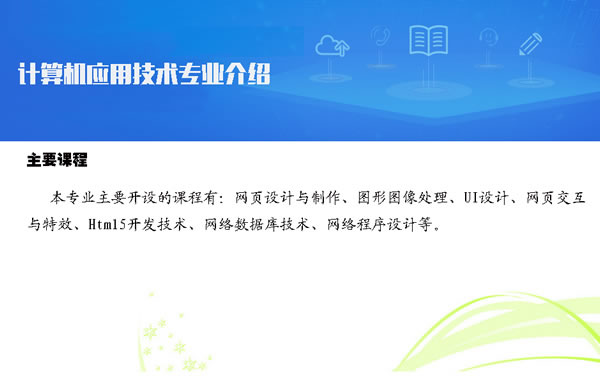 计算机应用技术专业介绍

主要课程

本专业主要开设的课程有：网页设计与制作、图形图像处理、UI设计、网页交互与特效、Html5开发技术、网络数据库技术、网络程序设计等。